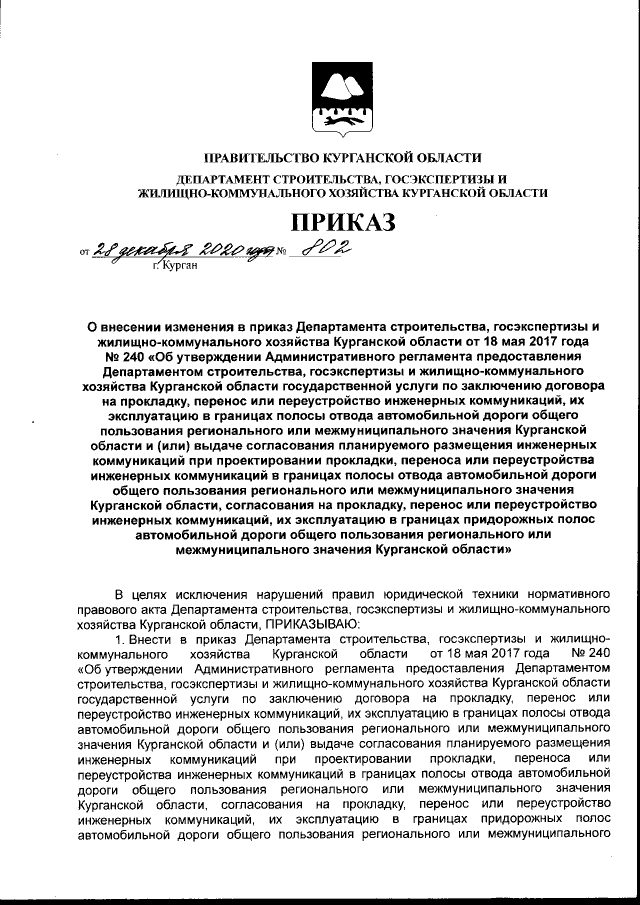 ПРАВИТЕЛЬСТВО КУРГАНСКОЙ ОБЛАСТИ

ДЕПАРТАМЕНТ СТРОИТЕЛЬСТВА, ГОСЭКСПЕРТИЗЫ И ЖИЛИЩНО-КОММУНАЛЬНОГО ХОЗЯЙСТВА КУРГАНСКОЙ ОБЛАСТИ

ПРИКАЗ

от 28 декабря 2020 года № 802
г. Курган

О внесении изменения в приказ Департамента строительства, госэкспертизы и жилищно-коммунального хозяйства Курганской области от 18 мая 2017 года № 240 «Об утверждении Административного регламента предоставления Департаментом строительства, госэкспертизы и жилищно-коммунального хозяйства Курганской области государственной услуги по заключению договора на прокладку, перенос или переустройство инженерных коммуникаций, их эксплуатацию в границах полосы отвода автомобильной дороги общего пользования регионального или межмуниципального значения Курганской области и (или) выдаче согласования планируемого размещения инженерных коммуникаций при проектировании прокладки, переноса или переустройства инженерных коммуникаций в границах полосы отвода автомобильной дороги общего пользования регионального или межмуниципального значения Курганской области, согласования на прокладку, перенос или переустройство инженерных коммуникаций, их эксплуатацию в границах придорожных полос автомобильной дороги общего пользования регионального или межмуниципального значения Курганской области»

В целях исключения нарушений правил юридической техники нормативного правового акта Департамента строительства, госэкспертизы и жилищно-коммунального хозяйства Курганской области, ПРИКАЗЫВАЮ:

1. Внести в приказ Департамента строительства, госэкспертизы и жилищно-коммунального хозяйства Курганской области от 18 мая 2017 года № 240 «Об утверждении Административного регламента предоставления Департаментом строительства, госэкспертизы и жилищно-коммунального хозяйства Курганской области государственной услуги по заключению договора на прокладку, перенос или переустройство инженерных коммуникаций, их эксплуатацию в границах полосы отвода автомобильной дороги общего пользования регионального или межмуниципального значения Курганской области и (или) выдаче согласования планируемого размещения инженерных коммуникаций при проектировании прокладки, переноса или переустройства инженерных коммуникаций в границах полосы отвода автомобильной дороги общего пользования регионального или межмуниципального значения Курганской области, согласования на прокладку, перенос или переустройство инженерных коммуникаций, их эксплуатацию в границах придорожных полос автомобильной дороги общего пользования регионального или межмуниципального